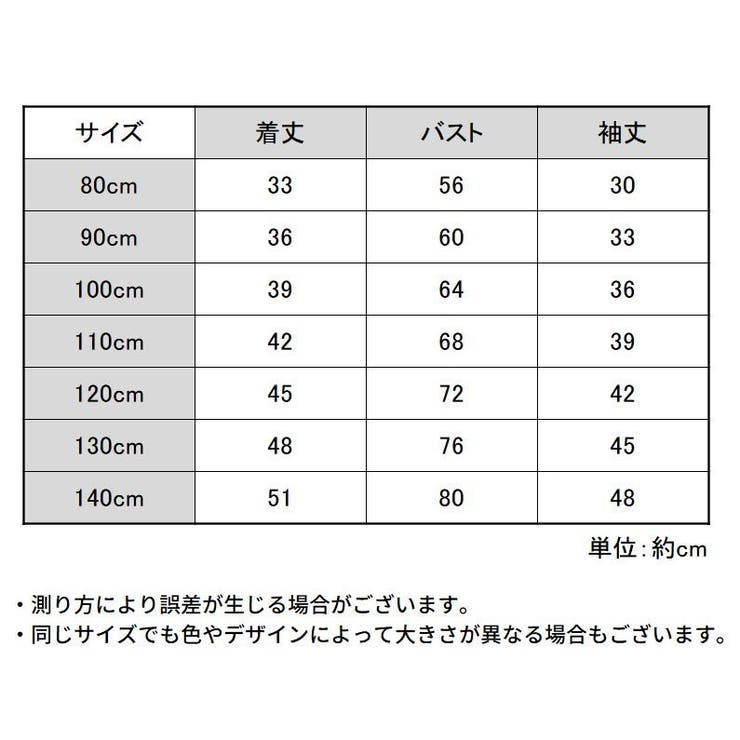 | サイズ | 着丈 | バスト | 袖丈 |
|---|---|---|---|
| 80cm | 33 | 56 | 30 |
| 90cm | 36 | 60 | 33 |
| 100cm | 39 | 64 | 36 |
| 110cm | 42 | 68 | 39 |
| 120cm | 45 | 72 | 42 |
| 130cm | 48 | 76 | 45 |
| 140cm | 51 | 80 | 48 |

単位：約cm

・測り方により誤差が生じる場合がございます。
・同じサイズでも色やデザインによって大きさが異なる場合もございます。